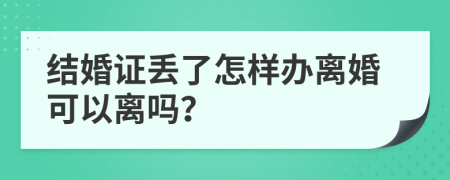 结婚证丢了怎样办离婚可以离吗?